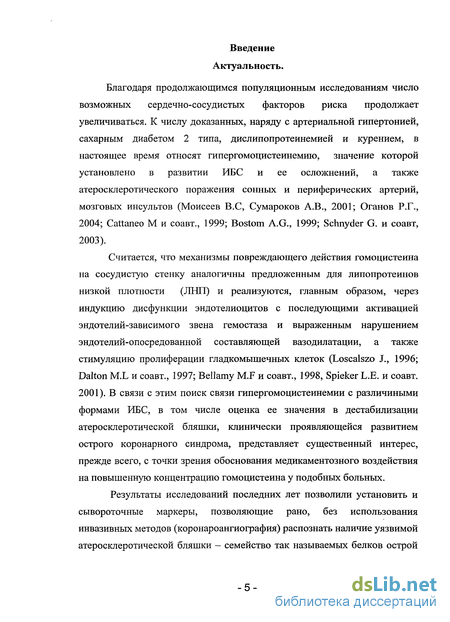 Введение

Актуальность.

Благодаря продолжающимся популяционным исследованиям число возможных сердечно-сосудистых факторов риска продолжает увеличиваться. К числу доказанных, наряду с артериальной гипертонией, сахарным диабетом 2 типа, дислипопротеинемией и курением, в настоящее время относят гипергомоцистеинемию, значение которой установлено в развитии ИБС и ее осложнений, а также атеросклеротического поражения сонных и периферических артерий, мозговых инсультов (Моисеев В.С, Сумароков А.В., 2001; Оганов Р.Г., 2004; Cattaneo M и соавт., 1999; Bostom A.G., 1999; Schnyder G. и соавт, 2003).

Считается, что механизмы повреждающего действия гомоцистеина на сосудистую стенку аналогичны предложенным для липопротеинов низкой плотности (ЛНП) и реализуются, главным образом, через индукцию дисфункции эндотелиоцитов с последующими активацией эндотелий-зависимого звена гемостаза и выраженным нарушением эндотелий-опосредованной составляющей вазодилатации, а также стимуляцию пролиферации гладкомышечных клеток (Loscalszo J., 1996; Dalton M.L и соавт., 1997; Bellamy M.F и соавт., 1998, Spieker L.E. и соавт. 2001). В связи с этим поиск связи гипергомоцистеинемии с различными формами ИБС, в том числе оценка ее значения в дестабилизации атеросклеротической бляшки, клинически проявляющейся развитием острого коронарного синдрома, представляет существенный интерес, прежде всего, с точки зрения обоснования медикаментозного воздействия на повышенную концентрацию гомоцистеина у подобных больных.

Результаты исследований последних лет позволили установить и сывороточные маркеры, позволяющие рано, без использования инвазивных методов (коронароангиография) распознать наличие уязвимой атеросклеротической бляшки – семейство так называемых белков острой

- 5 -

dsLib.net
библиотека диссертаций